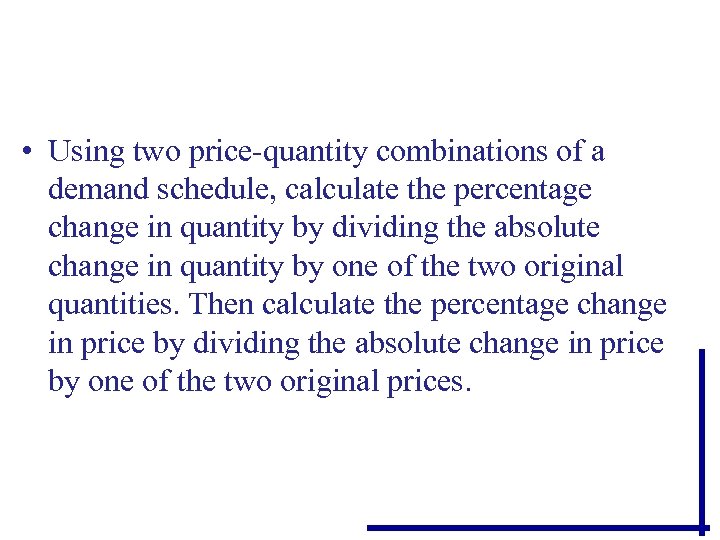 • Using two price-quantity combinations of a demand schedule, calculate the percentage change in quantity by dividing the absolute change in quantity by one of the two original quantities. Then calculate the percentage change in price by dividing the absolute change in price by one of the two original prices.